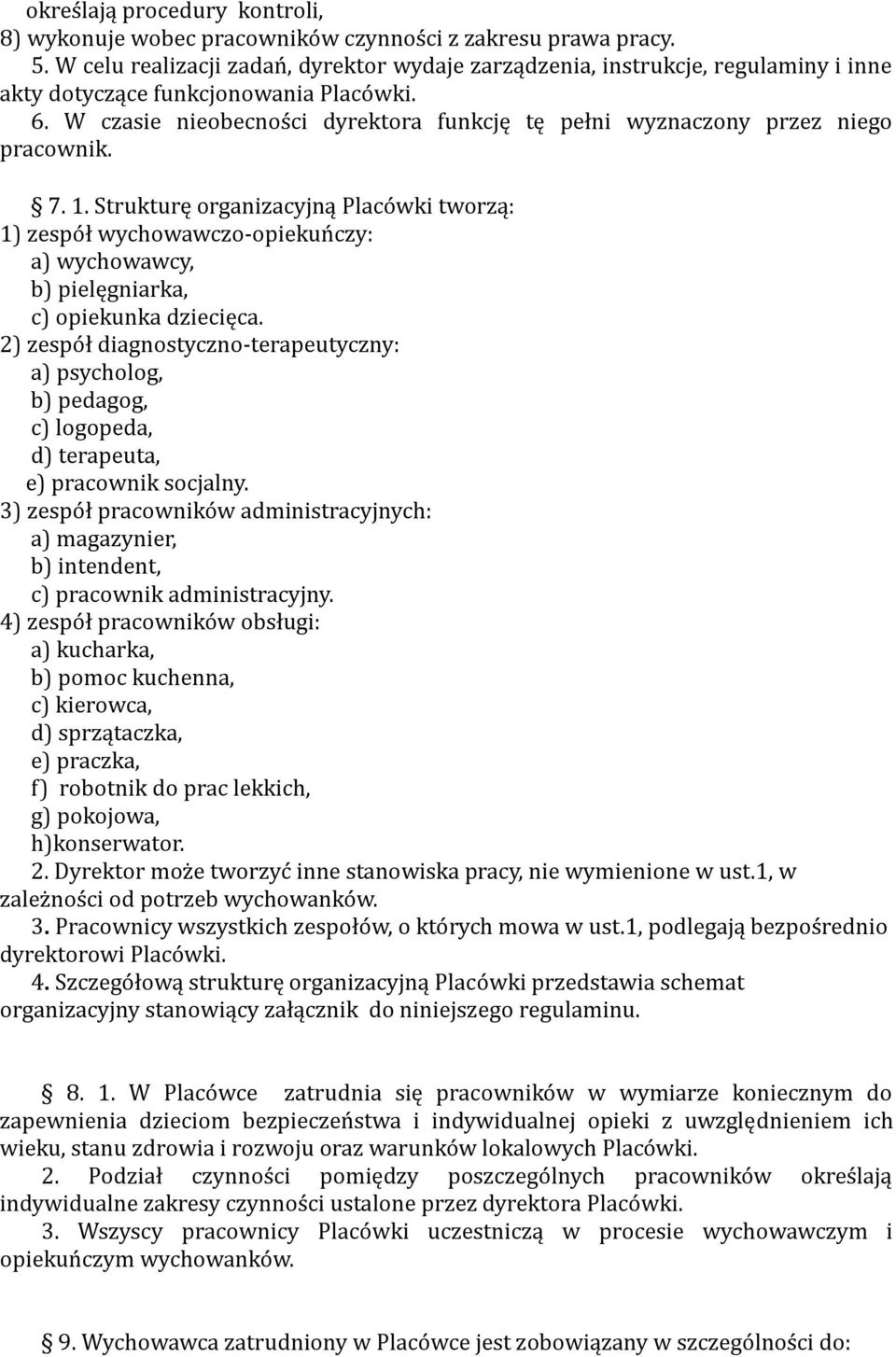 określają procedury kontroli,
8) wykonuje wobec pracowników czynności z zakresu prawa pracy.
5. W celu realizacji zadań, dyrektor wydaje zarządzenia, instrukcje, regulaminy i inne akty dotyczące funkcjonowania Placówki.
6. W czasie nieobecności dyrektora funkcję tę pełni wyznaczony przez niego pracownik.

§ 7. 1. Strukturę organizacyjną Placówki tworzą:
1) zespół wychowawczo-opiekuńczy:
a) wychowawcy,
b) pielęgniarka,
c) opiekunka dziecięca.
2) zespół diagnostyczno-terapeutyczny:
a) psycholog,
b) pedagog,
c) logopeda,
d) terapeuta,
e) pracownik socjalny.
3) zespół pracowników administracyjnych:
a) magazynier,
b) intendent,
c) pracownik administracyjny.
4) zespół pracowników obsługi:
a) kucharka,
b) pomoc kuchenna,
c) kierowca,
d) sprzątaczka,
e) praczka,
f) robotnik do prac lekkich,
g) pokojowa,
h)konserwator.
2. Dyrektor może tworzyć inne stanowiska pracy, nie wymienione w ust.1, w zależności od potrzeb wychowanków.
3. Pracownicy wszystkich zespołów, o których mowa w ust.1, podlegają bezpośrednio dyrektorowi Placówki.
4. Szczegółową strukturę organizacyjną Placówki przedstawia schemat organizacyjny stanowiący załącznik do niniejszego regulaminu.

§ 8. 1. W Placówce zatrudnia się pracowników w wymiarze koniecznym do zapewnienia dzieciom bezpieczeństwa i indywidualnej opieki z uwzględnieniem ich wieku, stanu zdrowia i rozwoju oraz warunków lokalowych Placówki.
2. Podział czynności pomiędzy poszczególnych pracowników określają indywidualne zakresy czynności ustalone przez dyrektora Placówki.
3. Wszyscy pracownicy Placówki uczestniczą w procesie wychowawczym i opiekuńczym wychowanków.

§ 9. Wychowawca zatrudniony w Placówce jest zobowiązany w szczególności do: